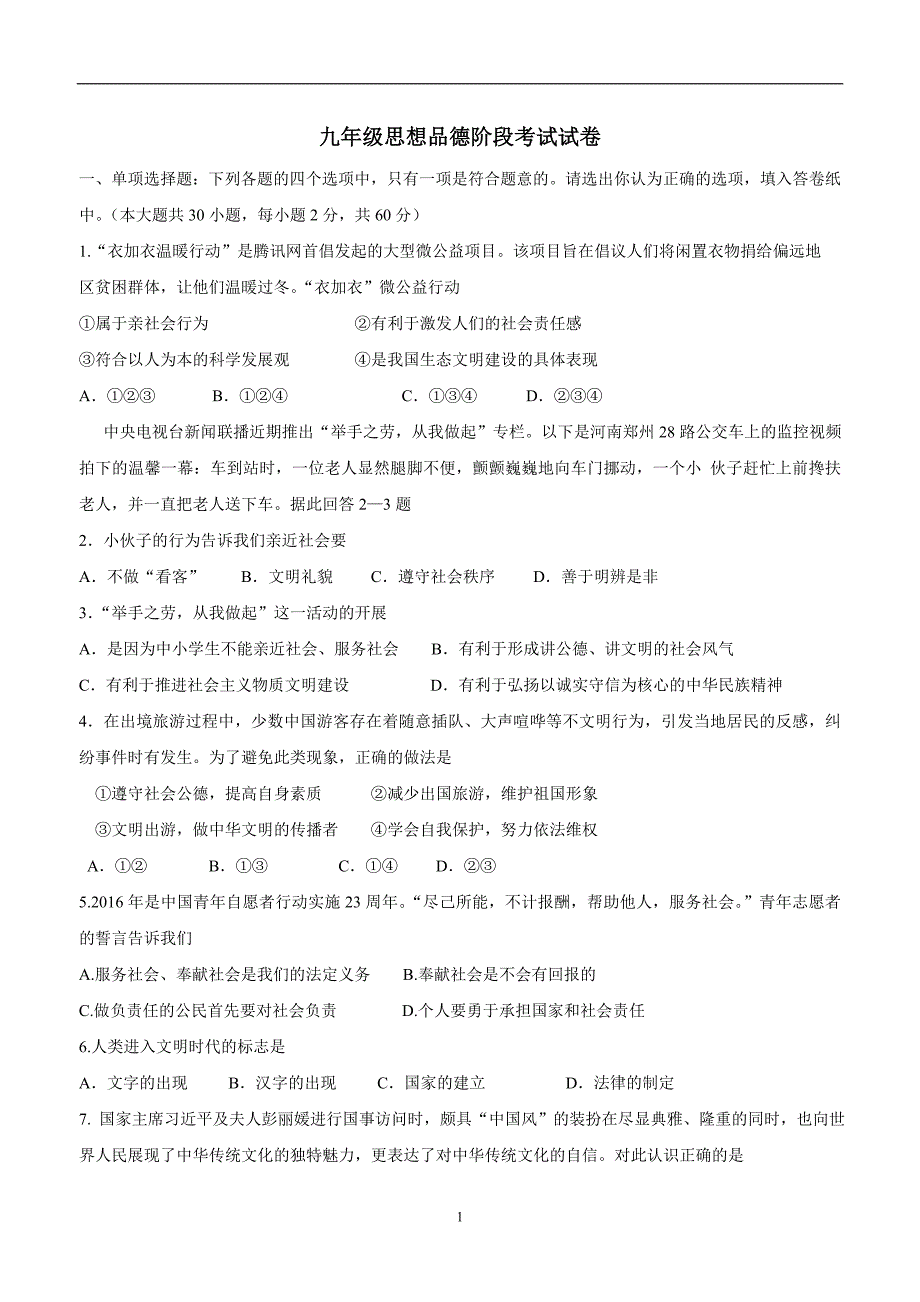 九年级思想品德阶段考试试卷

一、单项选择题：下列各题的四个选项中，只有一项是符合题意的。请选出你认为正确的选项，填入答卷纸中。（本大题共 30 小题，每小题 2 分，共 60 分）

1.“衣加衣温暖行动”是腾讯网首倡发起的大型微公益项目。该项目旨在倡议人们将闲置衣物捐给偏远地区贫困群体，让他们温暖过冬。“衣加衣”微公益行动

①属于亲社会行为　　②有利于激发人们的社会责任感

③符合以人为本的科学发展观　　④是我国生态文明建设的具体表现

A．①②③　B．①②④　C．①③④　D．②③④

中央电视台新闻联播近期推出“举手之劳，从我做起”专栏。以下是河南郑州 28 路公交车上的监控视频拍下的温馨一幕：车到站时，一位老人显然腿脚不便，颤颤巍巍地向车门挪动，一个小 伙子赶忙上前搀扶老人，并一直把老人送下车。据此回答 2—3 题

2．小伙子的行为告诉我们亲近社会要

A．不做“看客”　B．文明礼貌　C．遵守社会秩序　D．善于明辨是非

3.“举手之劳，从我做起”这一活动的开展

A．是因为中小学生不能亲近社会、服务社会　B．有利于形成讲公德、讲文明的社会风气

C．有利于推进社会主义物质文明建设　D．有利于弘扬以诚实守信为核心的中华民族精神

4．在出境旅游过程中，少数中国游客存在着随意插队、大声喧哗等不文明行为，引发当地居民的反感，纠纷事件时有发生。为了避免此类现象，正确的做法是

①遵守社会公德，提高自身素质　②减少出国旅游，维护祖国形象

③文明出游，做中华文明的传播者　④学会自我保护，努力依法维权

A．①②　B．①③　C．①④　D．②③

5.2016 年是中国青年自愿者行动实施 23 周年。“尽己所能，不计报酬，帮助他人，服务社会。”青年志愿者的誓言告诉我们

A.服务社会、奉献社会是我们的法定义务　B.奉献社会是不会有回报的

C.做负责任的公民首先要对社会负责　D.个人要勇于承担国家和社会责任

6.人类进入文明时代的标志是

A．文字的出现　B．汉字的出现　C．国家的建立　D．法律的制定

7. 国家主席习近平及夫人彭丽媛进行国事访问时，颇具“中国风”的装扮在尽显典雅、隆重的同时，也向世界人民展现了中华传统文化的独特魅力，更表达了对中华传统文化的自信。对此认识正确的是

1